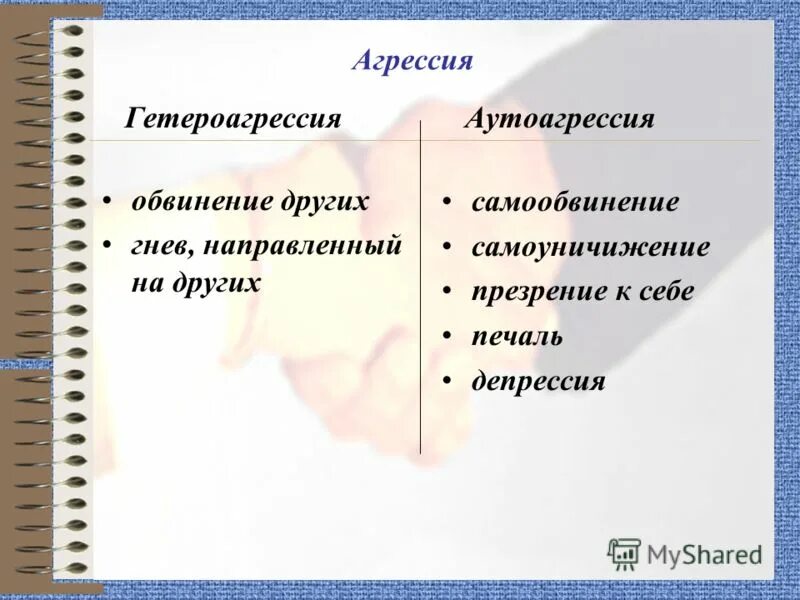 Агрессия

Гетероагрессия

• обвинение других
• гнев, направленный на других

Аутоагрессия

• самообвинение
• самоуничижение
• презрение к себе
• печаль
• депрессия

MyShared